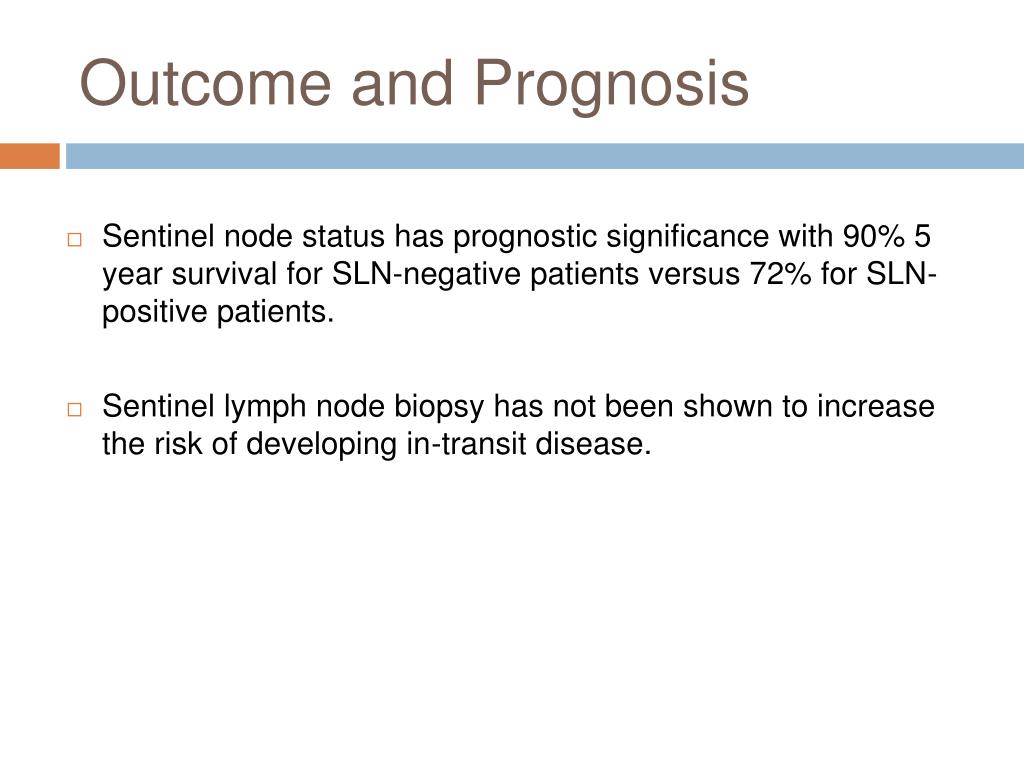 Outcome and Prognosis

□ Sentinel node status has prognostic significance with 90% 5 year survival for SLN-negative patients versus 72% for SLN-positive patients.

□ Sentinel lymph node biopsy has not been shown to increase the risk of developing in-transit disease.